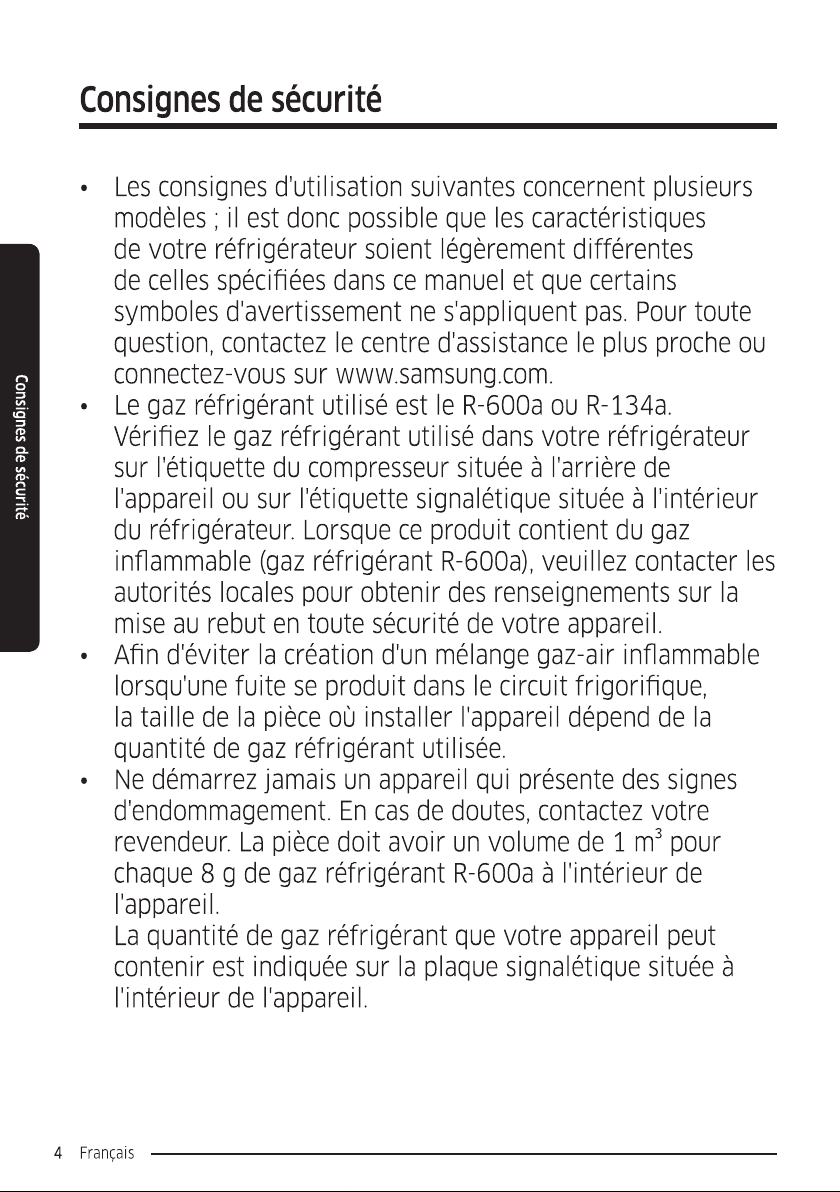 Consignes de sécurité

Consignes de sécurité

• Les consignes d'utilisation suivantes concernent plusieurs modèles ; il est donc possible que les caractéristiques de votre réfrigérateur soient légèrement différentes de celles spécifiées dans ce manuel et que certains symboles d'avertissement ne s'appliquent pas. Pour toute question, contactez le centre d'assistance le plus proche ou connectez-vous sur www.samsung.com.
• Le gaz réfrigérant utilisé est le R-600a ou R-134a. Vérifiez le gaz réfrigérant utilisé dans votre réfrigérateur sur l'étiquette du compresseur située à l'arrière de l'appareil ou sur l'étiquette signalétique située à l'intérieur du réfrigérateur. Lorsque ce produit contient du gaz inflammable (gaz réfrigérant R-600a), veuillez contacter les autorités locales pour obtenir des renseignements sur la mise au rebut en toute sécurité de votre appareil.
• Afin d'éviter la création d'un mélange gaz-air inflammable lorsqu'une fuite se produit dans le circuit frigorifique, la taille de la pièce où installer l'appareil dépend de la quantité de gaz réfrigérant utilisée.
• Ne démarrez jamais un appareil qui présente des signes d'endommagement. En cas de doutes, contactez votre revendeur. La pièce doit avoir un volume de 1 $m^3$ pour chaque 8 g de gaz réfrigérant R-600a à l'intérieur de l'appareil.
La quantité de gaz réfrigérant que votre appareil peut contenir est indiquée sur la plaque signalétique située à l'intérieur de l'appareil.

4 Français